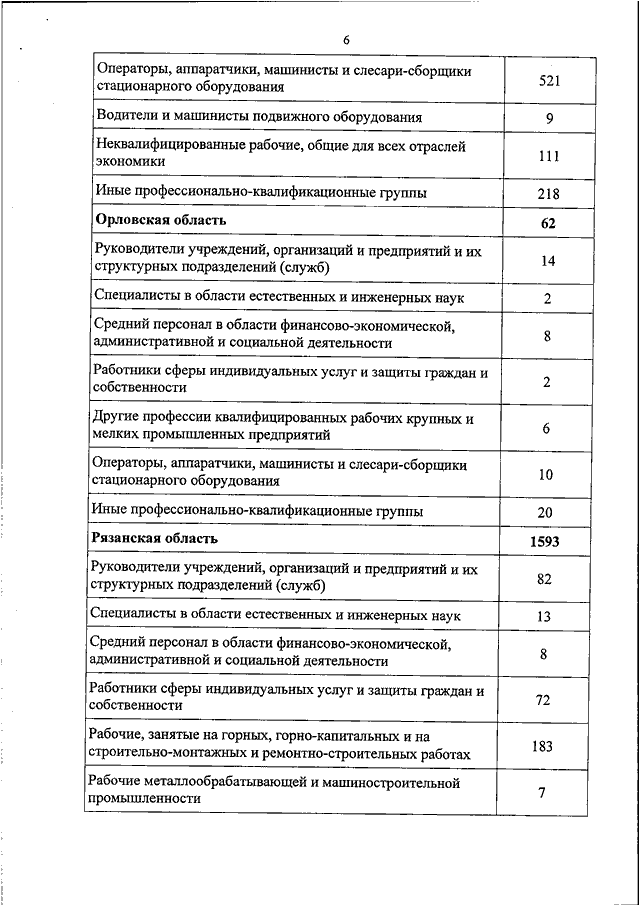 6

| | |
|---|---|
| Операторы, аппаратчики, машинисты и слесари-сборщики стационарного оборудования | 521 |
| Водители и машинисты подвижного оборудования | 9 |
| Неквалифицированные рабочие, общие для всех отраслей экономики | 111 |
| Иные профессионально-квалификационные группы | 218 |
| **Орловская область** | **62** |
| Руководители учреждений, организаций и предприятий и их структурных подразделений (служб) | 14 |
| Специалисты в области естественных и инженерных наук | 2 |
| Средний персонал в области финансово-экономической, административной и социальной деятельности | 8 |
| Работники сферы индивидуальных услуг и защиты граждан и собственности | 2 |
| Другие профессии квалифицированных рабочих крупных и мелких промышленных предприятий | 6 |
| Операторы, аппаратчики, машинисты и слесари-сборщики стационарного оборудования | 10 |
| Иные профессионально-квалификационные группы | 20 |
| **Рязанская область** | **1593** |
| Руководители учреждений, организаций и предприятий и их структурных подразделений (служб) | 82 |
| Специалисты в области естественных и инженерных наук | 13 |
| Средний персонал в области финансово-экономической, административной и социальной деятельности | 8 |
| Работники сферы индивидуальных услуг и защиты граждан и собственности | 72 |
| Рабочие, занятые на горных, горно-капитальных и на строительно-монтажных и ремонтно-строительных работах | 183 |
| Рабочие металлообрабатывающей и машиностроительной промышленности | 7 |